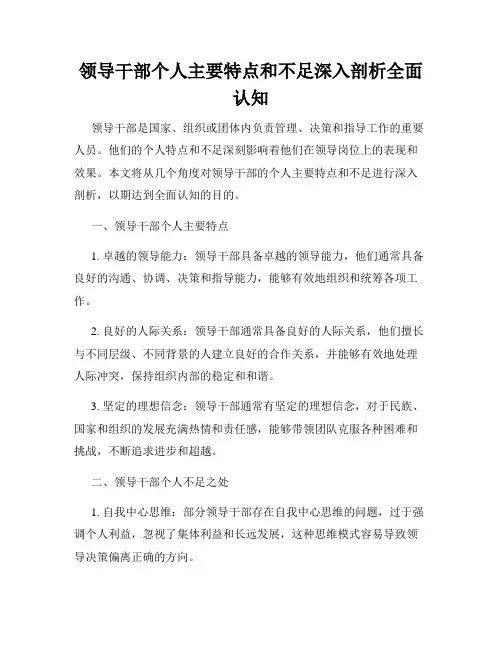 领导干部个人主要特点和不足深入剖析全面认知

领导干部是国家、组织或团体内负责管理、决策和指导工作的重要人员。他们的个人特点和不足深刻影响着他们在领导岗位上的表现和效果。本文将从几个角度对领导干部的个人主要特点和不足进行深入剖析，以期达到全面认知的目的。

一、领导干部个人主要特点

1. 卓越的领导能力：领导干部具备卓越的领导能力，他们通常具备良好的沟通、协调、决策和指导能力，能够有效地组织和统筹各项工作。

2. 良好的人际关系：领导干部通常具备良好的人际关系，他们擅长与不同层级、不同背景的人建立良好的合作关系，并能够有效地处理人际冲突，保持组织内部的稳定和和谐。

3. 坚定的理想信念：领导干部通常有坚定的理想信念，对于民族、国家和组织的发展充满热情和责任感，能够带领团队克服各种困难和挑战，不断追求进步和超越。

二、领导干部个人不足之处

1. 自我中心思维：部分领导干部存在自我中心思维的问题，过于强调个人利益，忽视了集体利益和长远发展，这种思维模式容易导致领导决策偏离正确的方向。